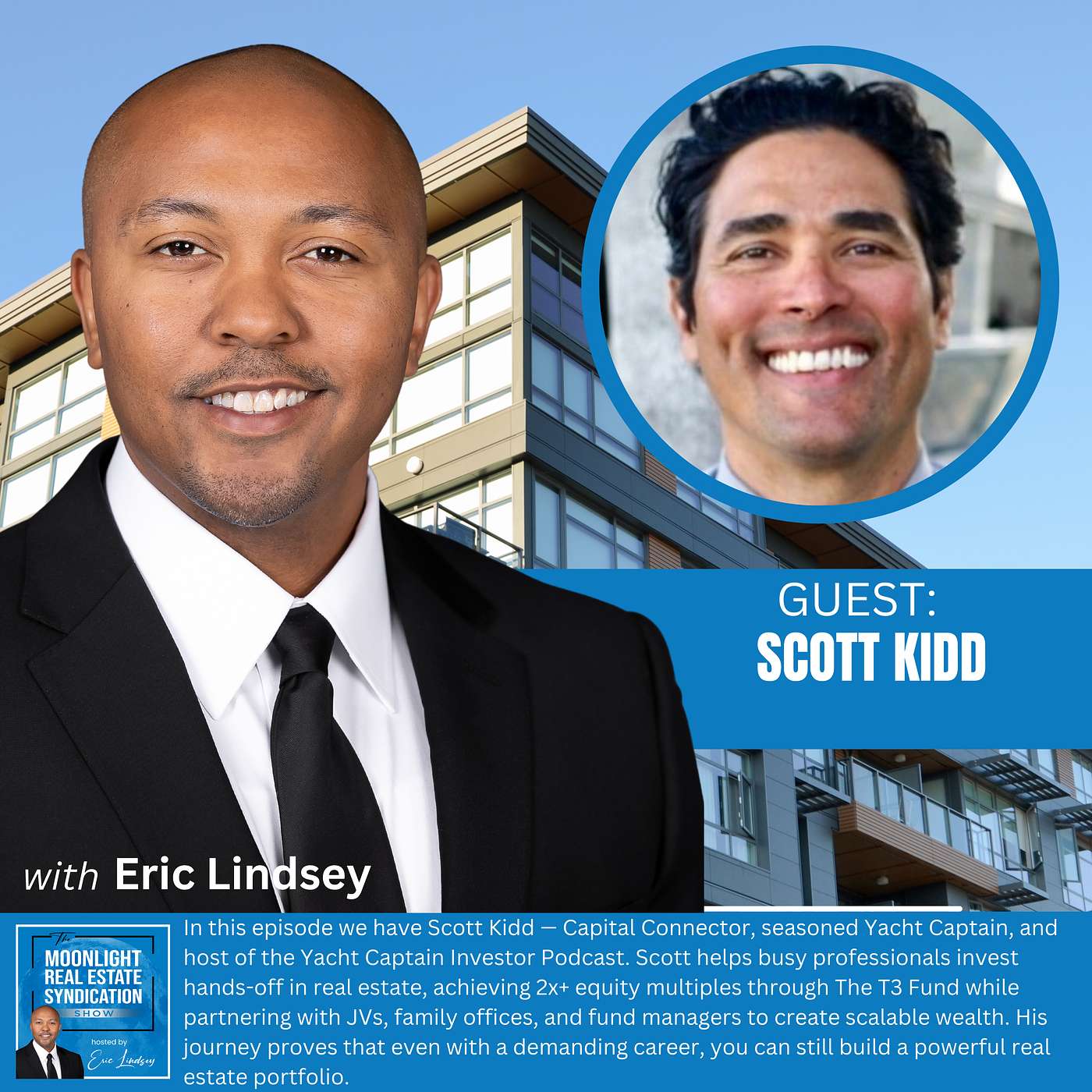 GUEST:
SCOTT KIDD

with Eric Lindsey

The MOONLIGHT REAL ESTATE SYNDICATION SHOW
hosted by Eric Lindsey

In this episode we have Scott Kidd — Capital Connector, seasoned Yacht Captain, and host of the Yacht Captain Investor Podcast. Scott helps busy professionals invest hands-off in real estate, achieving 2x+ equity multiples through The T3 Fund while partnering with JVs, family offices, and fund managers to create scalable wealth. His journey proves that even with a demanding career, you can still build a powerful real estate portfolio.